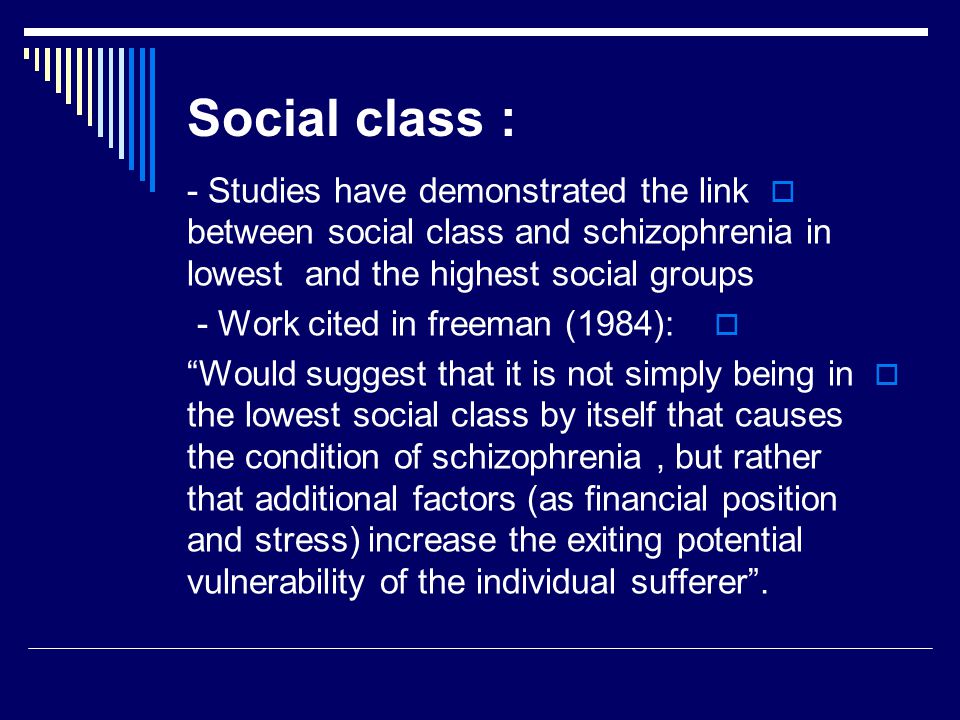 Social class :

- Studies have demonstrated the link between social class and schizophrenia in lowest and the highest social groups

- Work cited in freeman (1984):

“Would suggest that it is not simply being in the lowest social class by itself that causes the condition of schizophrenia , but rather that additional factors (as financial position and stress) increase the exiting potential vulnerability of the individual sufferer”.